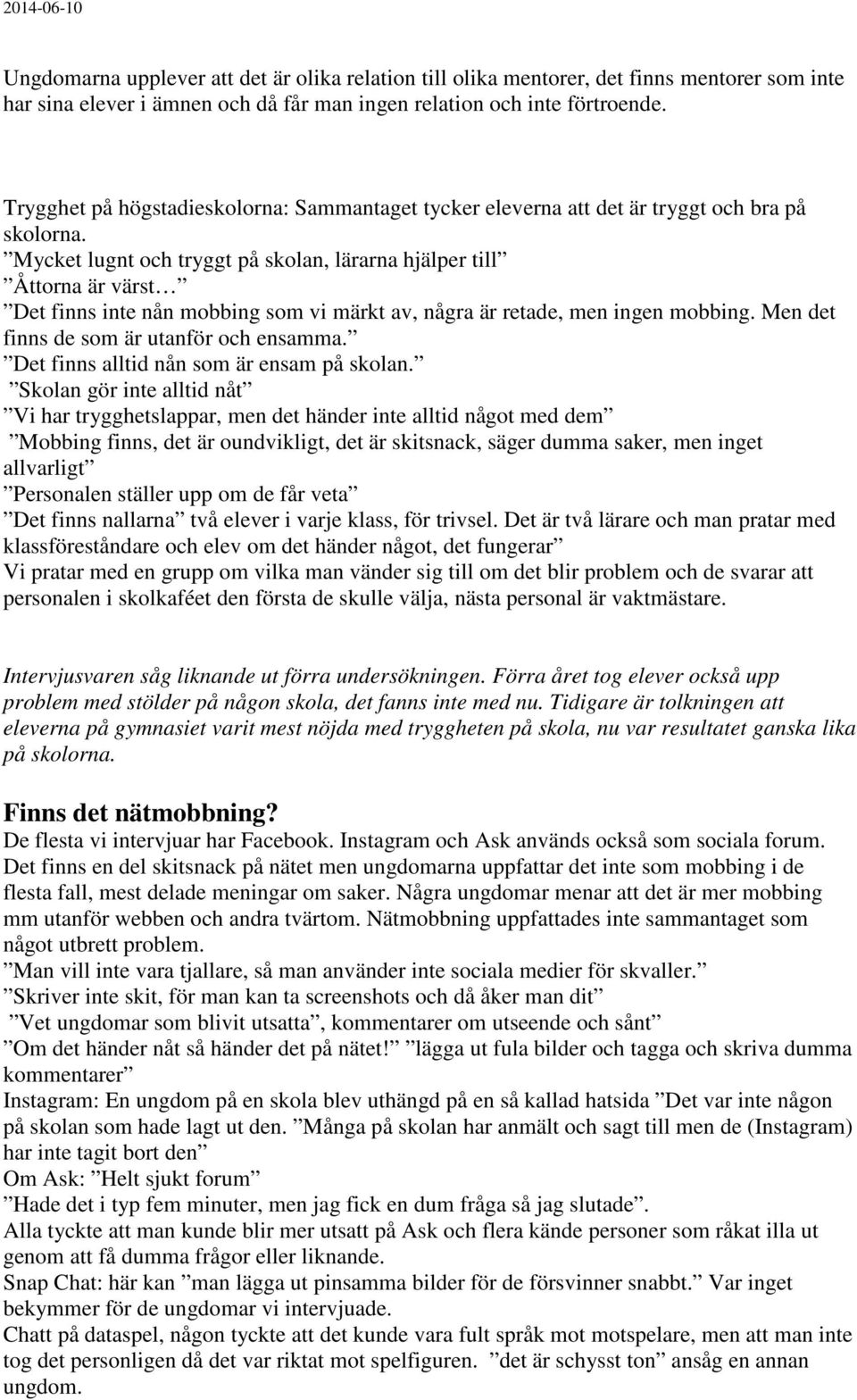 2014-06-10

Ungdomarna upplever att det är olika relation till olika mentorer, det finns mentorer som inte har sina elever i ämnen och då får man ingen relation och inte förtroende.

Trygghet på högstadieskolorna: Sammantaget tycker eleverna att det är tryggt och bra på skolorna.
”Mycket lugnt och tryggt på skolan, lärarna hjälper till”
”Åttorna är värst…”
”Det finns inte nån mobbing som vi märkt av, några är retade, men ingen mobbing. Men det finns de som är utanför och ensamma.”
”Det finns alltid nån som är ensam på skolan.”
”Skolan gör inte alltid nåt”
”Vi har trygghetslappar, men det händer inte alltid något med dem”
”Mobbing finns, det är oundvikligt, det är skitsnack, säger dumma saker, men inget allvarligt”
”Personalen ställer upp om de får veta”
”Det finns nallarna” två elever i varje klass, för trivsel. Det är två lärare och man pratar med klassföreståndare och elev om det händer något, det fungerar”
Vi pratar med en grupp om vilka man vänder sig till om det blir problem och de svarar att personalen i skolkaféet den första de skulle välja, nästa personal är vaktmästare.

Intervjusvaren såg liknande ut förra undersökningen. Förra året tog elever också upp problem med stölder på någon skola, det fanns inte med nu. Tidigare är tolkningen att eleverna på gymnasiet varit mest nöjda med tryggheten på skola, nu var resultatet ganska lika på skolorna.

Finns det nätmobbning?
De flesta vi intervjuar har Facebook. Instagram och Ask används också som sociala forum. Det finns en del skitsnack på nätet men ungdomarna uppfattar det inte som mobbing i de flesta fall, mest delade meningar om saker. Några ungdomar menar att det är mer mobbing mm utanför webben och andra tvärtom. Nätmobbning uppfattades inte sammantaget som något utbrett problem.
”Man vill inte vara tjallare, så man använder inte sociala medier för skvaller.”
”Skriver inte skit, för man kan ta screenshots och då åker man dit”
”Vet ungdomar som blivit utsatta”, kommentarer om utseende och sånt”
”Om det händer nåt så händer det på nätet!” ”lägga ut fula bilder och tagga och skriva dumma kommentarer”
Instagram: En ungdom på en skola blev uthängd på en så kallad hatsida ”Det var inte någon på skolan som hade lagt ut den. ”Många på skolan har anmält och sagt till men de (Instagram) har inte tagit bort den”
Om Ask: ”Helt sjukt forum”
”Hade det i typ fem minuter, men jag fick en dum fråga så jag slutade”.
Alla tyckte att man kunde blir mer utsatt på Ask och flera kände personer som råkat illa ut genom att få dumma frågor eller liknande.
Snap Chat: här kan ”man lägga ut pinsamma bilder för de försvinner snabbt.” Var inget bekymmer för de ungdomar vi intervjuade.
Chatt på dataspel, någon tyckte att det kunde vara fult språk mot motspelare, men att man inte tog det personligen då det var riktat mot spelfiguren. ”det är schysst ton” ansåg en annan ungdom.